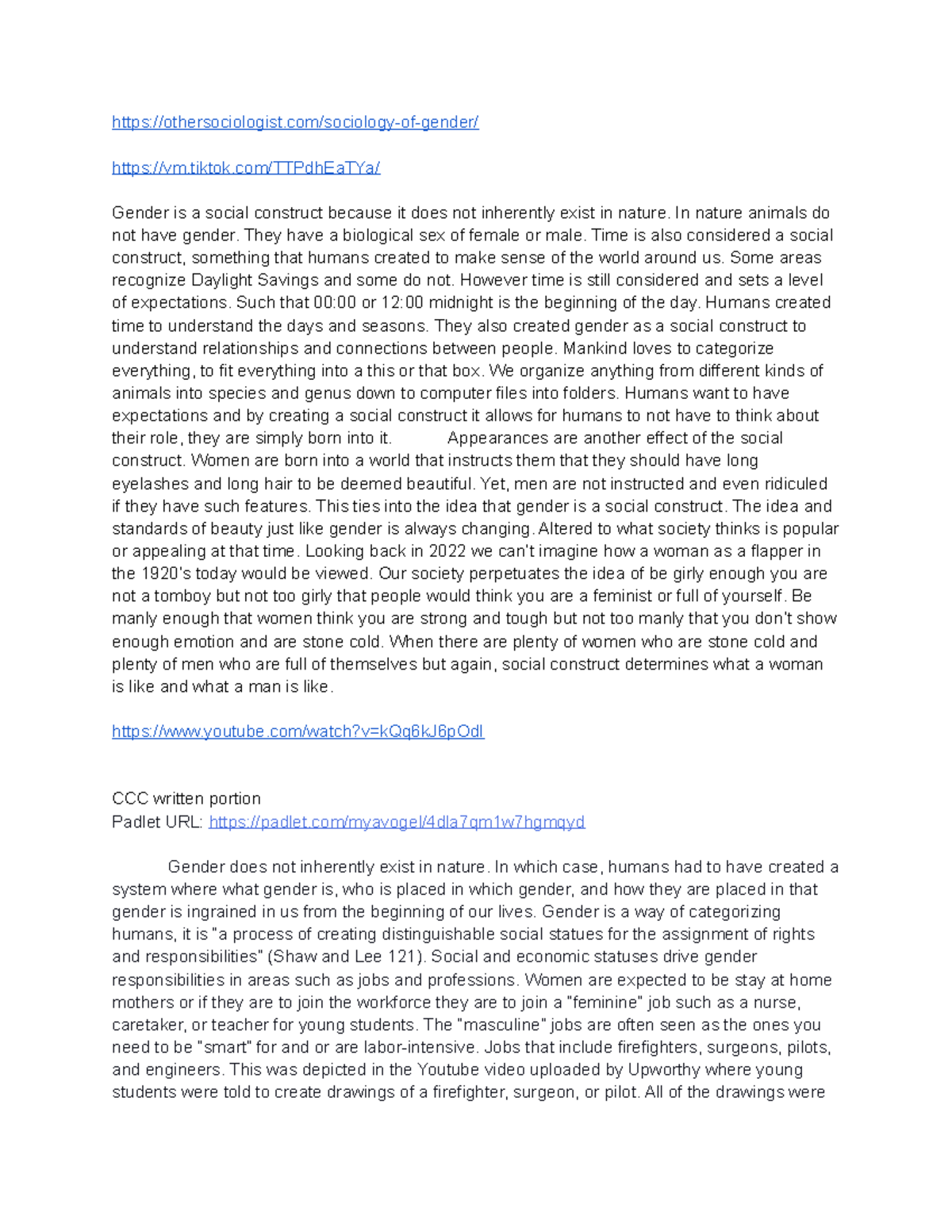 https://othersociologist.com/sociology-of-gender/

https://vm.tiktok.com/TTPdhEaTYa/

Gender is a social construct because it does not inherently exist in nature. In nature animals do not have gender. They have a biological sex of female or male. Time is also considered a social construct, something that humans created to make sense of the world around us. Some areas recognize Daylight Savings and some do not. However time is still considered and sets a level of expectations. Such that 00:00 or 12:00 midnight is the beginning of the day. Humans created time to understand the days and seasons. They also created gender as a social construct to understand relationships and connections between people. Mankind loves to categorize everything, to fit everything into a this or that box. We organize anything from different kinds of animals into species and genus down to computer files into folders. Humans want to have expectations and by creating a social construct it allows for humans to not have to think about their role, they are simply born into it. Appearances are another effect of the social construct. Women are born into a world that instructs them that they should have long eyelashes and long hair to be deemed beautiful. Yet, men are not instructed and even ridiculed if they have such features. This ties into the idea that gender is a social construct. The idea and standards of beauty just like gender is always changing. Altered to what society thinks is popular or appealing at that time. Looking back in 2022 we can't imagine how a woman as a flapper in the 1920's today would be viewed. Our society perpetuates the idea of be girly enough you are not a tomboy but not too girly that people would think you are a feminist or full of yourself. Be manly enough that women think you are strong and tough but not too manly that you don't show enough emotion and are stone cold. When there are plenty of women who are stone cold and plenty of men who are full of themselves but again, social construct determines what a woman is like and what a man is like.

https://www.youtube.com/watch?v=kQq6kJ6pOdI

CCC written portion
Padlet URL: https://padlet.com/myavogel/4dla7qm1w7hgmqyd

Gender does not inherently exist in nature. In which case, humans had to have created a system where what gender is, who is placed in which gender, and how they are placed in that gender is ingrained in us from the beginning of our lives. Gender is a way of categorizing humans, it is "a process of creating distinguishable social statues for the assignment of rights and responsibilities" (Shaw and Lee 121). Social and economic statuses drive gender responsibilities in areas such as jobs and professions. Women are expected to be stay at home mothers or if they are to join the workforce they are to join a "feminine" job such as a nurse, caretaker, or teacher for young students. The "masculine" jobs are often seen as the ones you need to be "smart" for and or are labor-intensive. Jobs that include firefighters, surgeons, pilots, and engineers. This was depicted in the Youtube video uploaded by Upworthy where young students were told to create drawings of a firefighter, surgeon, or pilot. All of the drawings were